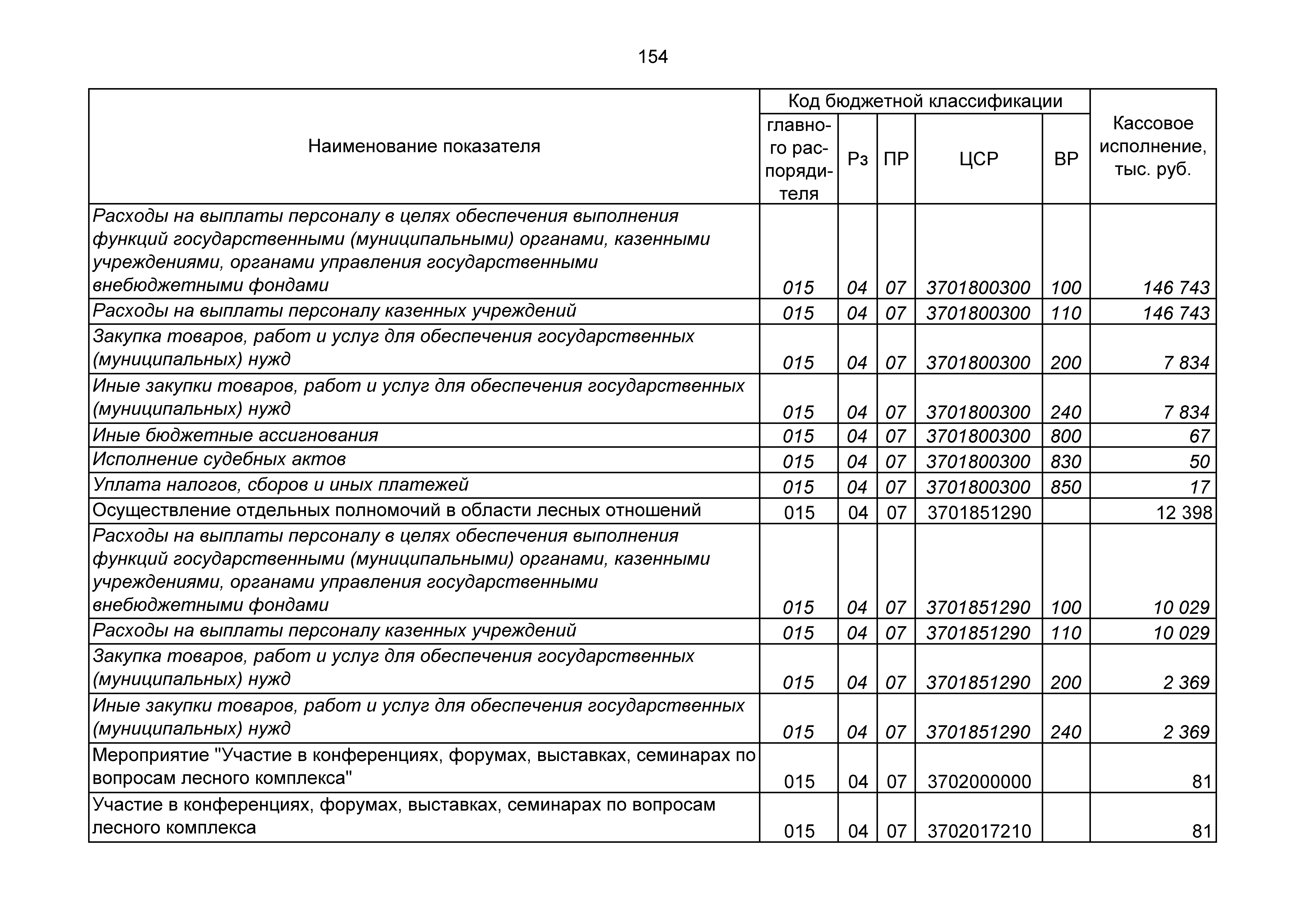 154

| Наименование показателя | Код бюджетной классификации: главного распорядителя | Рз | ПР | ЦСР | ВР | Кассовое исполнение, тыс. руб. |
|---|---|---|---|---|---|---|
| Расходы на выплаты персоналу в целях обеспечения выполнения функций государственными (муниципальными) органами, казенными учреждениями, органами управления государственными внебюджетными фондами | 015 | 04 | 07 | 3701800300 | 100 | 146 743 |
| Расходы на выплаты персоналу казенных учреждений | 015 | 04 | 07 | 3701800300 | 110 | 146 743 |
| Закупка товаров, работ и услуг для обеспечения государственных (муниципальных) нужд | 015 | 04 | 07 | 3701800300 | 200 | 7 834 |
| Иные закупки товаров, работ и услуг для обеспечения государственных (муниципальных) нужд | 015 | 04 | 07 | 3701800300 | 240 | 7 834 |
| Иные бюджетные ассигнования | 015 | 04 | 07 | 3701800300 | 800 | 67 |
| Исполнение судебных актов | 015 | 04 | 07 | 3701800300 | 830 | 50 |
| Уплата налогов, сборов и иных платежей | 015 | 04 | 07 | 3701800300 | 850 | 17 |
| Осуществление отдельных полномочий в области лесных отношений | 015 | 04 | 07 | 3701851290 | | 12 398 |
| Расходы на выплаты персоналу в целях обеспечения выполнения функций государственными (муниципальными) органами, казенными учреждениями, органами управления государственными внебюджетными фондами | 015 | 04 | 07 | 3701851290 | 100 | 10 029 |
| Расходы на выплаты персоналу казенных учреждений | 015 | 04 | 07 | 3701851290 | 110 | 10 029 |
| Закупка товаров, работ и услуг для обеспечения государственных (муниципальных) нужд | 015 | 04 | 07 | 3701851290 | 200 | 2 369 |
| Иные закупки товаров, работ и услуг для обеспечения государственных (муниципальных) нужд | 015 | 04 | 07 | 3701851290 | 240 | 2 369 |
| Мероприятие "Участие в конференциях, форумах, выставках, семинарах по вопросам лесного комплекса" | 015 | 04 | 07 | 3702000000 | | 81 |
| Участие в конференциях, форумах, выставках, семинарах по вопросам лесного комплекса | 015 | 04 | 07 | 3702017210 | | 81 |